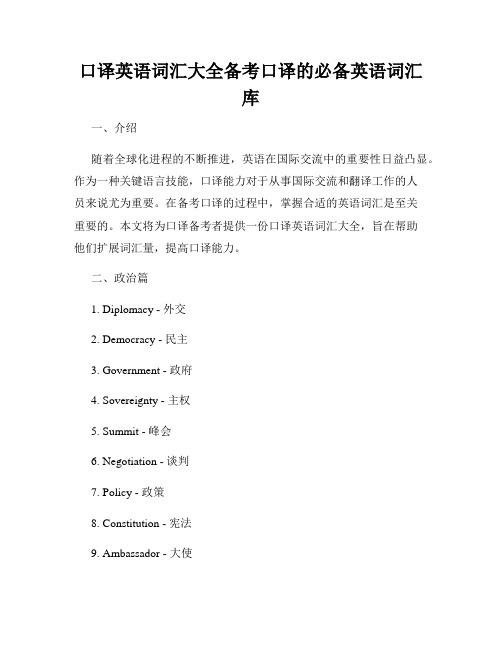 口译英语词汇大全备考口译的必备英语词汇库

一、介绍

随着全球化进程的不断推进，英语在国际交流中的重要性日益凸显。作为一种关键语言技能，口译能力对于从事国际交流和翻译工作的人员来说尤为重要。在备考口译的过程中，掌握合适的英语词汇是至关重要的。本文将为口译备考者提供一份口译英语词汇大全，旨在帮助他们扩展词汇量，提高口译能力。

二、政治篇

1. Diplomacy - 外交

2. Democracy - 民主

3. Government - 政府

4. Sovereignty - 主权

5. Summit - 峰会

6. Negotiation - 谈判

7. Policy - 政策

8. Constitution - 宪法

9. Ambassador - 大使